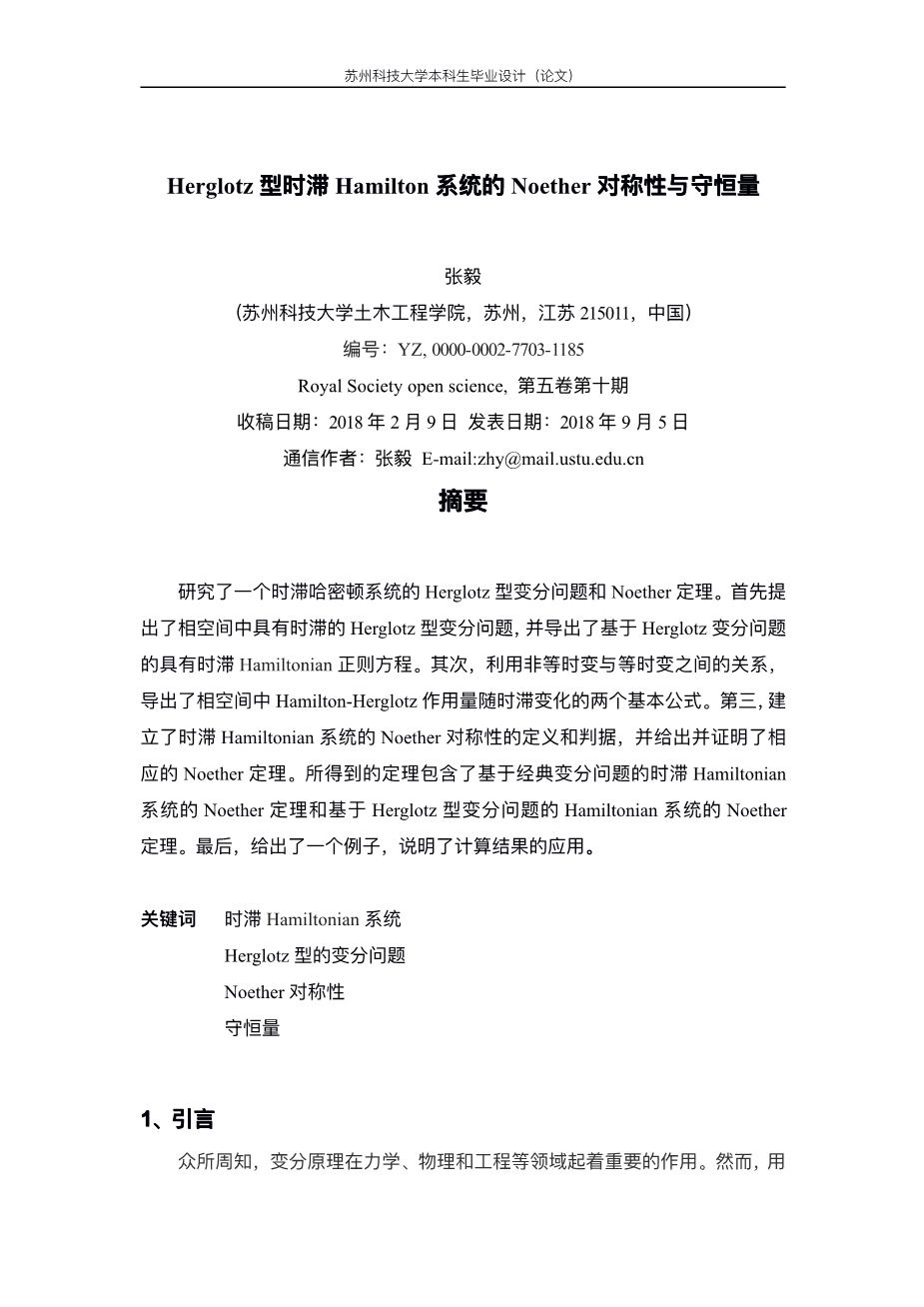 苏州科技大学本科生毕业设计（论文）

Herglotz 型时滞 Hamilton 系统的 Noether 对称性与守恒量

张毅

（苏州科技大学土木工程学院，苏州，江苏 215011，中国）

编号：YZ, 0000-0002-7703-1185

Royal Society open science, 第五卷第十期

收稿日期：2018 年 2 月 9 日 发表日期：2018 年 9 月 5 日

通信作者：张毅 E-mail:zhy@mail.ustu.edu.cn

摘要

研究了一个时滞哈密顿系统的 Herglotz 型变分问题和 Noether 定理。首先提出了相空间中具有时滞的 Herglotz 型变分问题，并导出了基于 Herglotz 变分问题的具有时滞 Hamiltonian 正则方程。其次，利用非等时变与等时变之间的关系，导出了相空间中 Hamilton-Herglotz 作用量随时滞变化的两个基本公式。第三，建立了时滞 Hamiltonian 系统的 Noether 对称性的定义和判据，并给出并证明了相应的 Noether 定理。所得到的定理包含了基于经典变分问题的时滞 Hamiltonian 系统的 Noether 定理和基于 Herglotz 型变分问题的 Hamiltonian 系统的 Noether 定理。最后，给出了一个例子，说明了计算结果的应用。

关键词 时滞 Hamiltonian 系统
Herglotz 型的变分问题
Noether 对称性
守恒量

1、引言

众所周知，变分原理在力学、物理和工程等领域起着重要的作用。然而，用